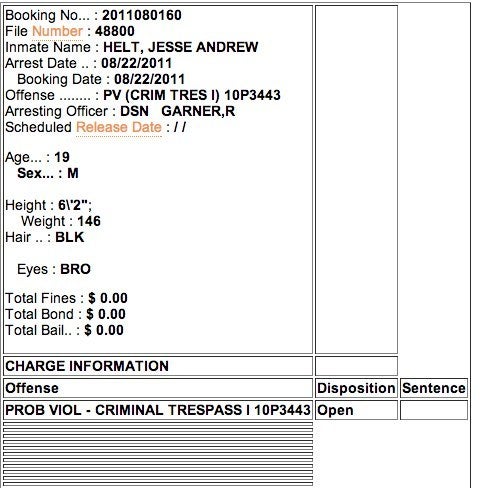 Booking No... : 2011080160
File Number : 48800
Inmate Name : HELT, JESSE ANDREW
Arrest Date .. : 08/22/2011
Booking Date : 08/22/2011
Offense ........ : PV (CRIM TRES I) 10P3443
Arresting Officer : DSN GARNER,R
Scheduled Release Date : / /

Age... : 19
Sex... : M

Height : 6\'2";
Weight : 146
Hair .. : BLK

Eyes : BRO

Total Fines : $ 0.00
Total Bond : $ 0.00
Total Bail.. : $ 0.00

CHARGE INFORMATION

| Offense | Disposition | Sentence |
|---|---|---|
| PROB VIOL - CRIMINAL TRESPASS I 10P3443 | Open | |